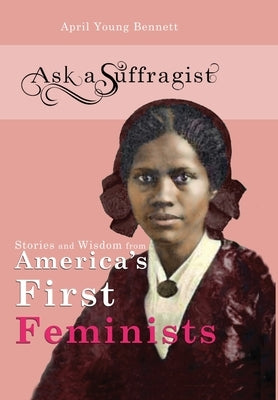 April Young Bennett

Ask a Suffragist

Stories and Wisdom from America's First Feminists